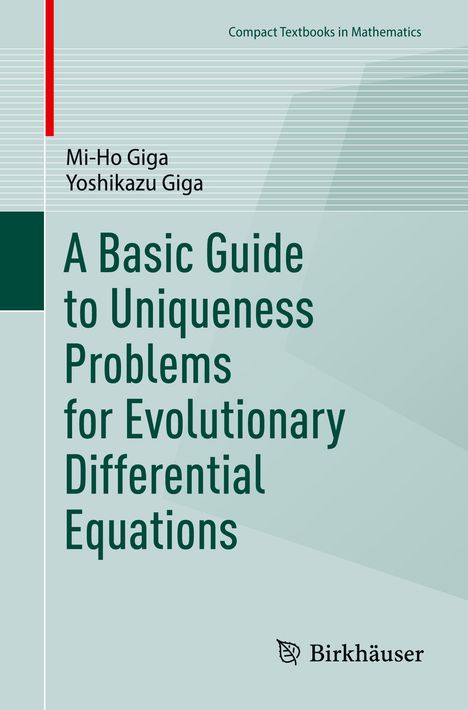 Compact Textbooks in Mathematics

Mi-Ho Giga
Yoshikazu Giga

A Basic Guide to Uniqueness Problems for Evolutionary Differential Equations

Birkhäuser